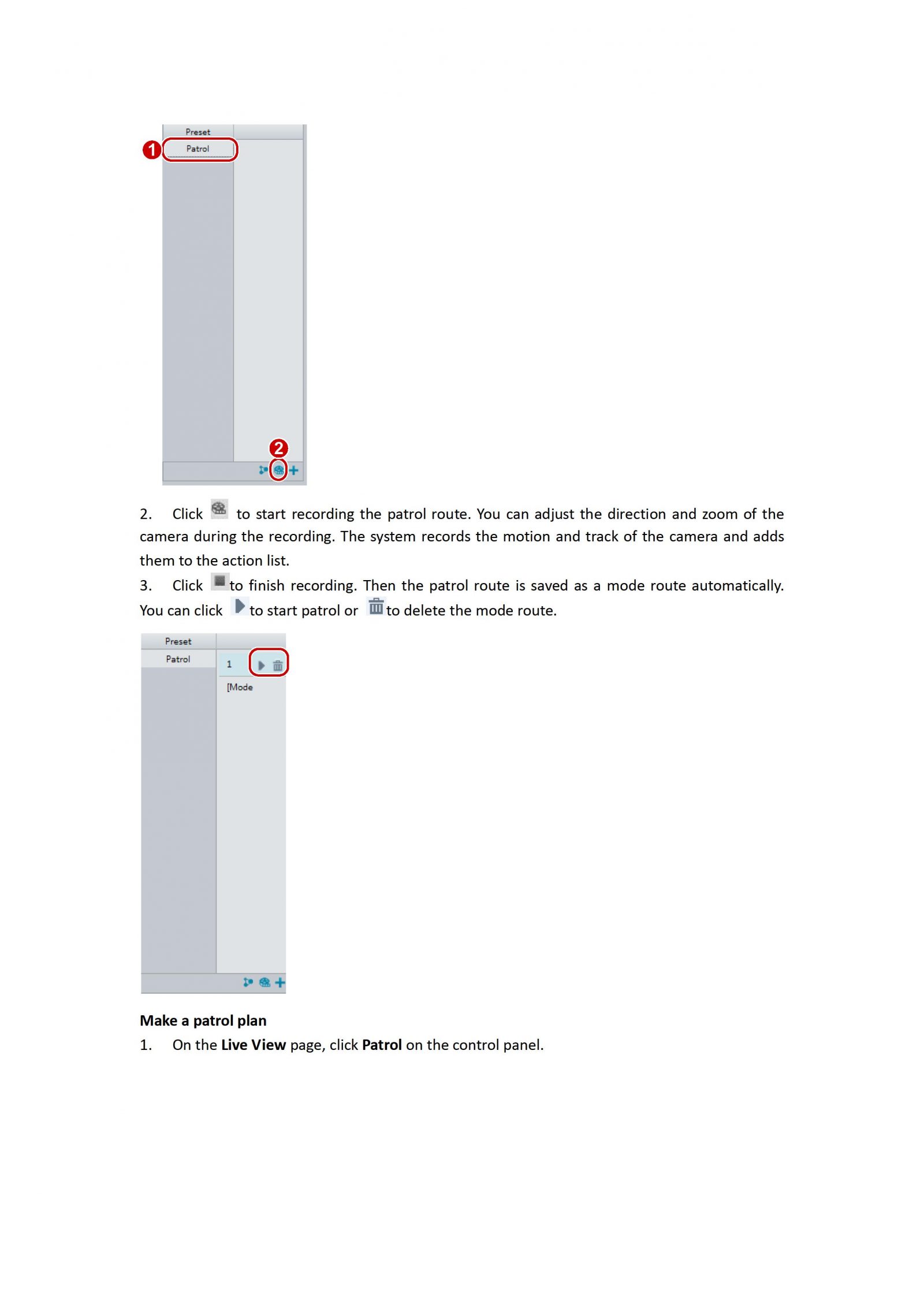 Preset
1 Patrol
2

2. Click to start recording the patrol route. You can adjust the direction and zoom of the camera during the recording. The system records the motion and track of the camera and adds them to the action list.

3. Click to finish recording. Then the patrol route is saved as a mode route automatically. You can click to start patrol or to delete the mode route.

Preset
Patrol
1
[Mode

Make a patrol plan

1. On the Live View page, click Patrol on the control panel.